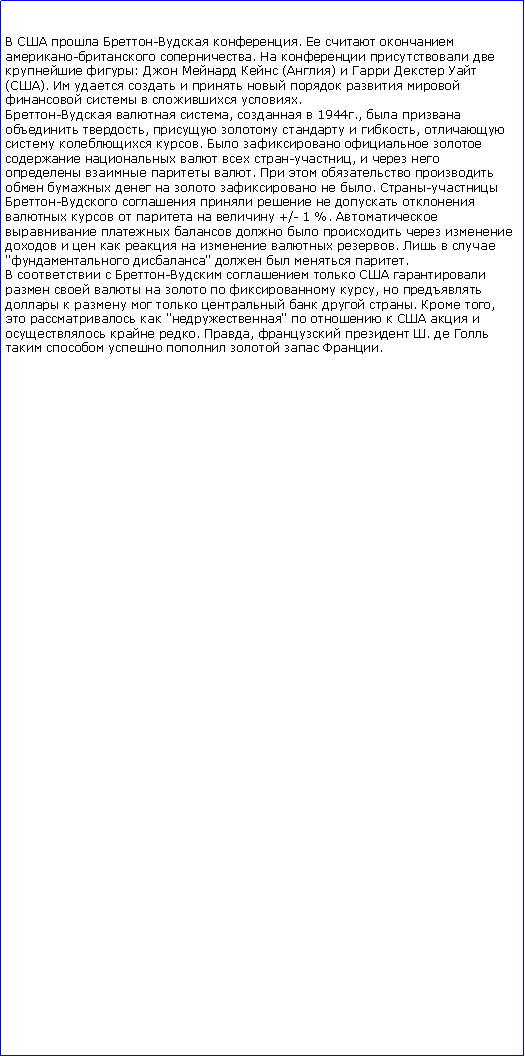 В США прошла Бреттон-Вудская конференция. Ее считают окончанием американо-британского соперничества. На конференции присутствовали две крупнейшие фигуры: Джон Мейнард Кейнс (Англия) и Гарри Декстер Уайт (США). Им удается создать и принять новый порядок развития мировой финансовой системы в сложившихся условиях.
Бреттон-Вудская валютная система, созданная в 1944г., была призвана объединить твердость, присущую золотому стандарту и гибкость, отличающую систему колеблющихся курсов. Было зафиксировано официальное золотое содержание национальных валют всех стран-участниц, и через него определены взаимные паритеты валют. При этом обязательство производить обмен бумажных денег на золото зафиксировано не было. Страны-участницы Бреттон-Вудского соглашения приняли решение не допускать отклонения валютных курсов от паритета на величину +/- 1 %. Автоматическое выравнивание платежных балансов должно было происходить через изменение доходов и цен как реакция на изменение валютных резервов. Лишь в случае "фундаментального дисбаланса" должен был меняться паритет.
В соответствии с Бреттон-Вудским соглашением только США гарантировали размен своей валюты на золото по фиксированному курсу, но предъявлять доллары к размену мог только центральный банк другой страны. Кроме того, это рассматривалось как "недружественная" по отношению к США акция и осуществлялось крайне редко. Правда, французский президент Ш. де Голль таким способом успешно пополнил золотой запас Франции.